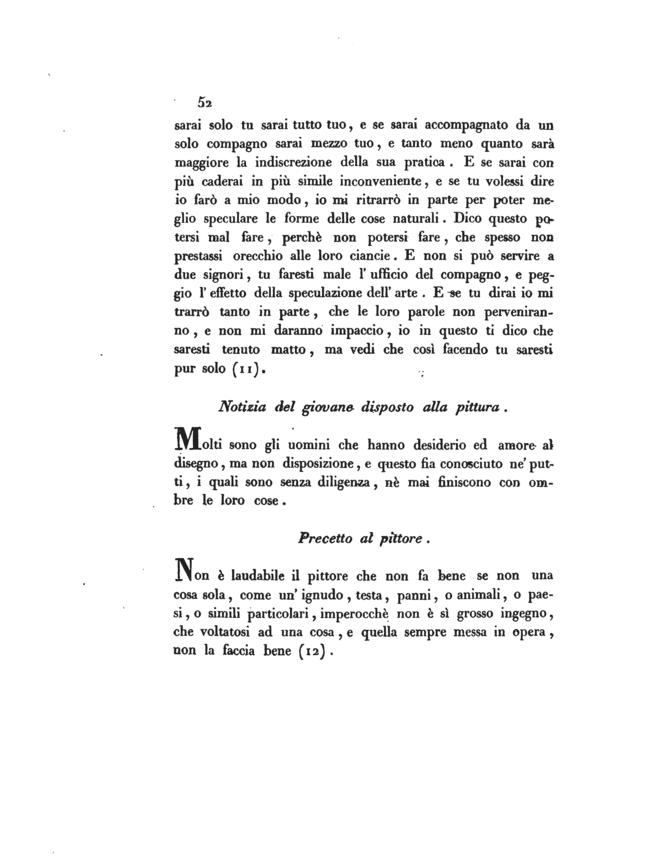 52

sarai solo tu sarai tutto tuo, e se sarai accompagnato da un solo compagno sarai mezzo tuo, e tanto meno quanto sarà maggiore la indiscrezione della sua pratica. E se sarai con più caderai in più simile inconveniente, e se tu volessi dire io farò a mio modo, io mi ritrarrò in parte per poter meglio speculare le forme delle cose naturali. Dico questo potersi mal fare, perchè non potersi fare, che spesso non prestassi orecchio alle loro ciancie. E non si può servire a due signori, tu faresti male l' ufficio del compagno, e peggio l' effetto della speculazione dell' arte. E se tu dirai io mi trarrò tanto in parte, che le loro parole non perveniranno, e non mi daranno impaccio, io in questo ti dico che saresti tenuto matto, ma vedi che così facendo tu saresti pur solo (11).

Notizia del giovane disposto alla pittura.

Molti sono gli uomini che hanno desiderio ed amore al disegno, ma non disposizione, e questo fia conosciuto ne' putti, i quali sono senza diligenza, nè mai finiscono con ombre le loro cose.

Precetto al pittore.

Non è laudabile il pittore che non fa bene se non una cosa sola, come un' ignudo, testa, panni, o animali, o paesi, o simili particolari, imperocchè non è sì grosso ingegno, che voltatosi ad una cosa, e quella sempre messa in opera, non la faccia bene (12).